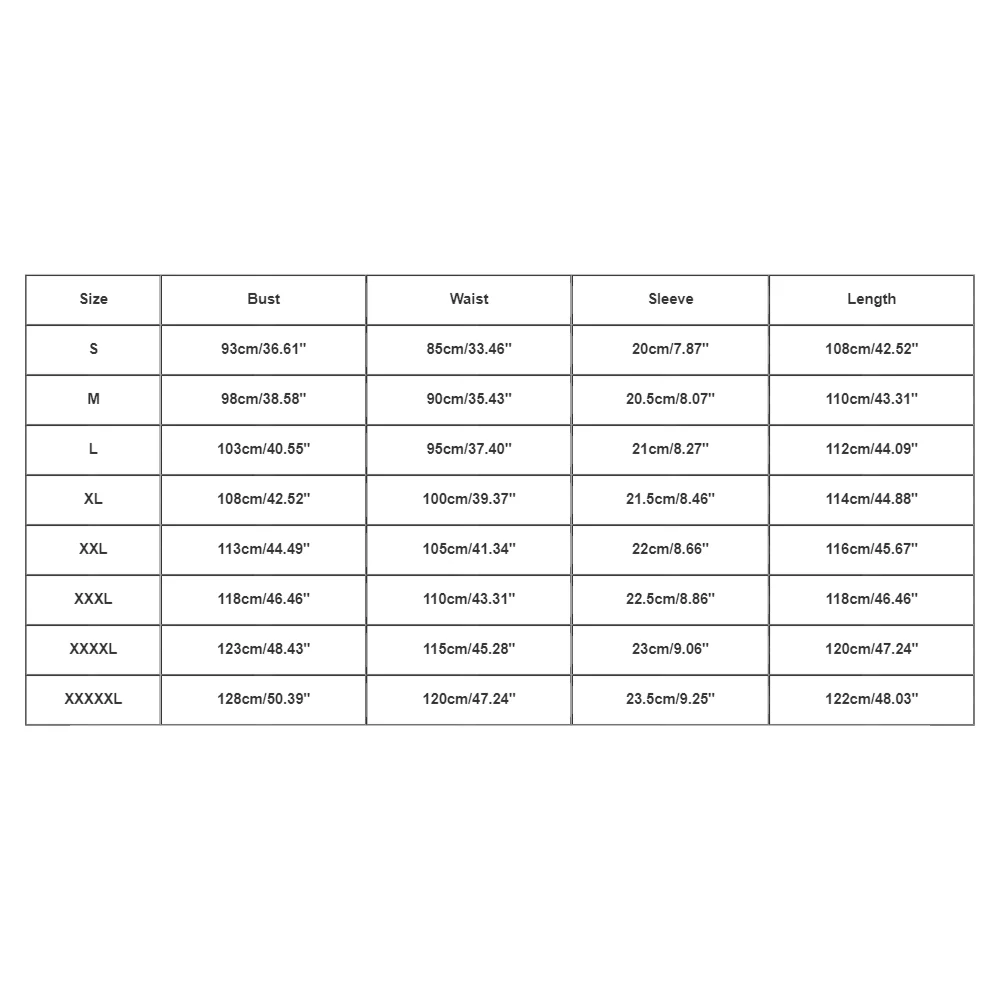 | Size | Bust | Waist | Sleeve | Length |
|---|---|---|---|---|
| S | 93cm/36.61'' | 85cm/33.46'' | 20cm/7.87'' | 108cm/42.52'' |
| M | 98cm/38.58'' | 90cm/35.43'' | 20.5cm/8.07'' | 110cm/43.31'' |
| L | 103cm/40.55'' | 95cm/37.40'' | 21cm/8.27'' | 112cm/44.09'' |
| XL | 108cm/42.52'' | 100cm/39.37'' | 21.5cm/8.46'' | 114cm/44.88'' |
| XXL | 113cm/44.49'' | 105cm/41.34'' | 22cm/8.66'' | 116cm/45.67'' |
| XXXL | 118cm/46.46'' | 110cm/43.31'' | 22.5cm/8.86'' | 118cm/46.46'' |
| XXXXL | 123cm/48.43'' | 115cm/45.28'' | 23cm/9.06'' | 120cm/47.24'' |
| XXXXXL | 128cm/50.39'' | 120cm/47.24'' | 23.5cm/9.25'' | 122cm/48.03'' |